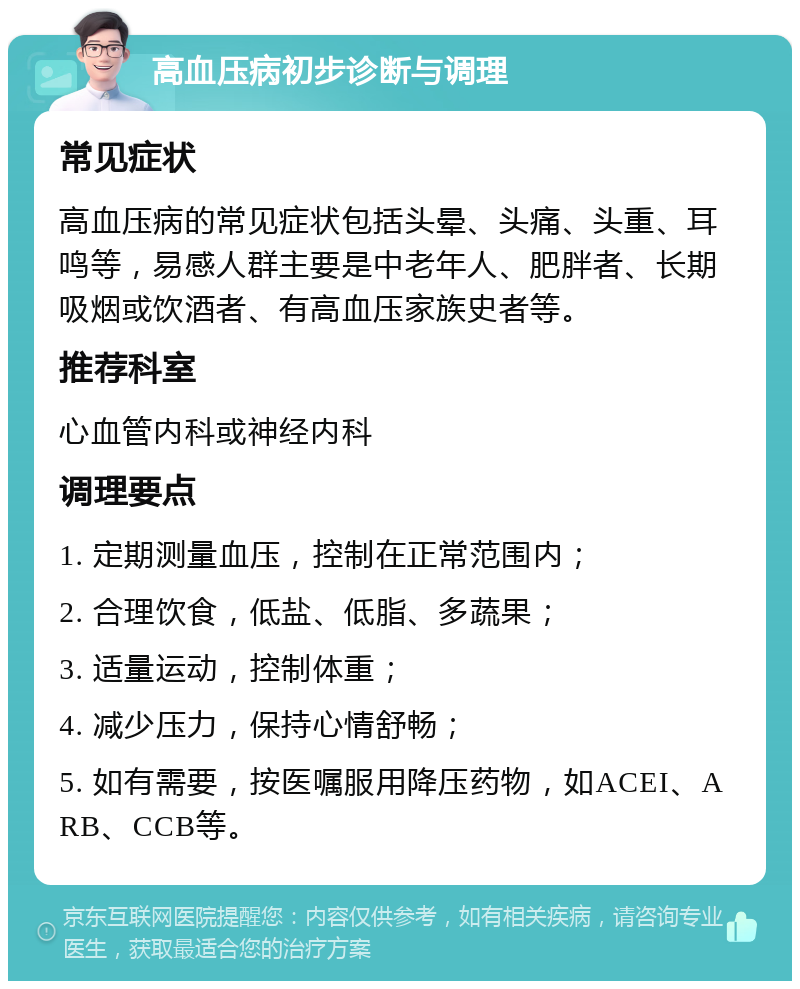 高血压病初步诊断与调理

常见症状

高血压病的常见症状包括头晕、头痛、头重、耳鸣等，易感人群主要是中老年人、肥胖者、长期吸烟或饮酒者、有高血压家族史者等。

推荐科室

心血管内科或神经内科

调理要点

1. 定期测量血压，控制在正常范围内；

2. 合理饮食，低盐、低脂、多蔬果；

3. 适量运动，控制体重；

4. 减少压力，保持心情舒畅；

5. 如有需要，按医嘱服用降压药物，如ACEI、ARB、CCB等。

京东互联网医院提醒您：内容仅供参考，如有相关疾病，请咨询专业医生，获取最适合您的治疗方案